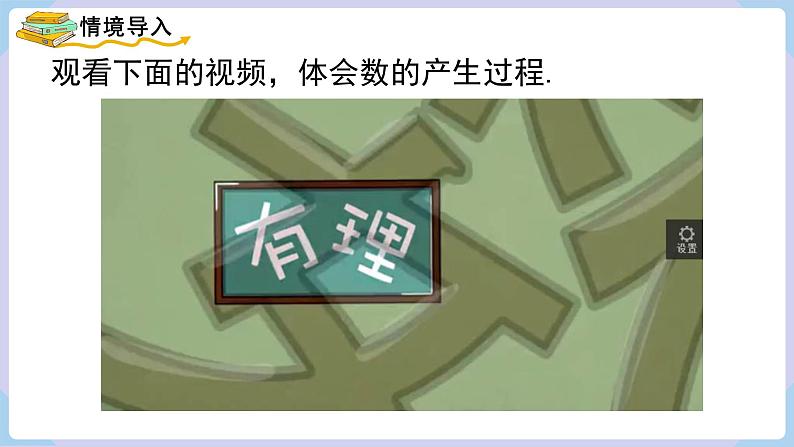 情境导入

观看下面的视频，体会数的产生过程.

有理

设置